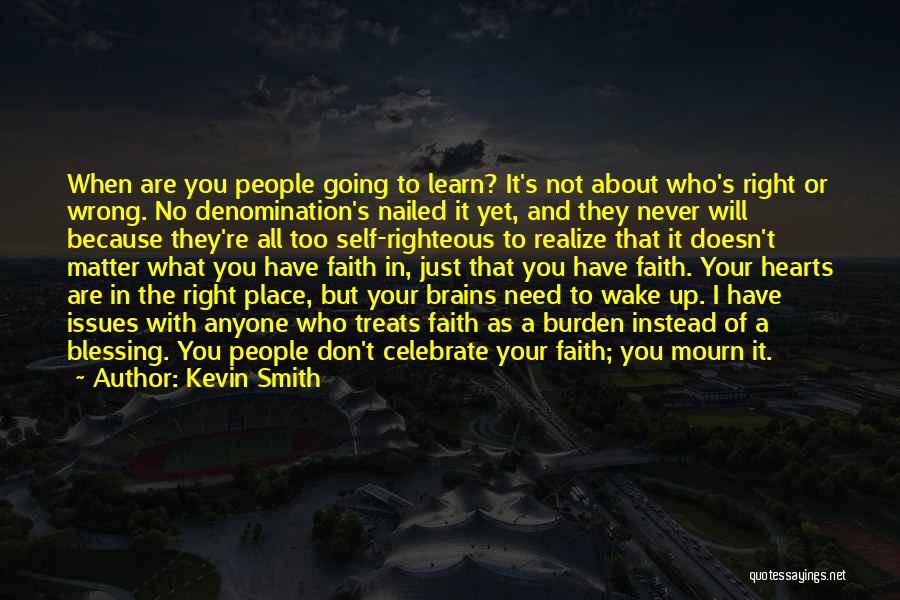 When are you people going to learn? It's not about who's right or wrong. No denomination's nailed it yet, and they never will because they're all too self-righteous to realize that it doesn't matter what you have faith in, just that you have faith. Your hearts are in the right place, but your brains need to wake up. I have issues with anyone who treats faith as a burden instead of a blessing. You people don't celebrate your faith; you mourn it.

~ Author: Kevin Smith

quotessayings.net